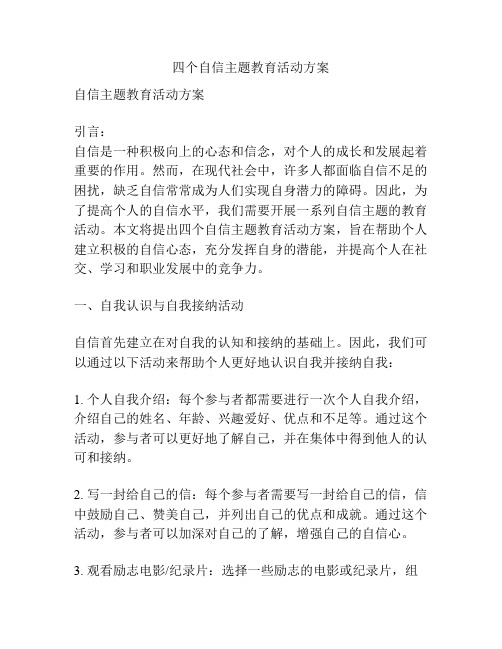 四个自信主题教育活动方案

自信主题教育活动方案

引言：
自信是一种积极向上的心态和信念，对个人的成长和发展起着重要的作用。然而，在现代社会中，许多人都面临自信不足的困扰，缺乏自信常常成为人们实现自身潜力的障碍。因此，为了提高个人的自信水平，我们需要开展一系列自信主题的教育活动。本文将提出四个自信主题教育活动方案，旨在帮助个人建立积极的自信心态，充分发挥自身的潜能，并提高个人在社交、学习和职业发展中的竞争力。

一、自我认识与自我接纳活动

自信首先建立在对自我的认知和接纳的基础上。因此，我们可以通过以下活动来帮助个人更好地认识自我并接纳自我：

1. 个人自我介绍：每个参与者都需要进行一次个人自我介绍，介绍自己的姓名、年龄、兴趣爱好、优点和不足等。通过这个活动，参与者可以更好地了解自己，并在集体中得到他人的认可和接纳。

2. 写一封给自己的信：每个参与者需要写一封给自己的信，信中鼓励自己、赞美自己，并列出自己的优点和成就。通过这个活动，参与者可以加深对自己的了解，增强自己的自信心。

3. 观看励志电影/纪录片：选择一些励志的电影或纪录片，组